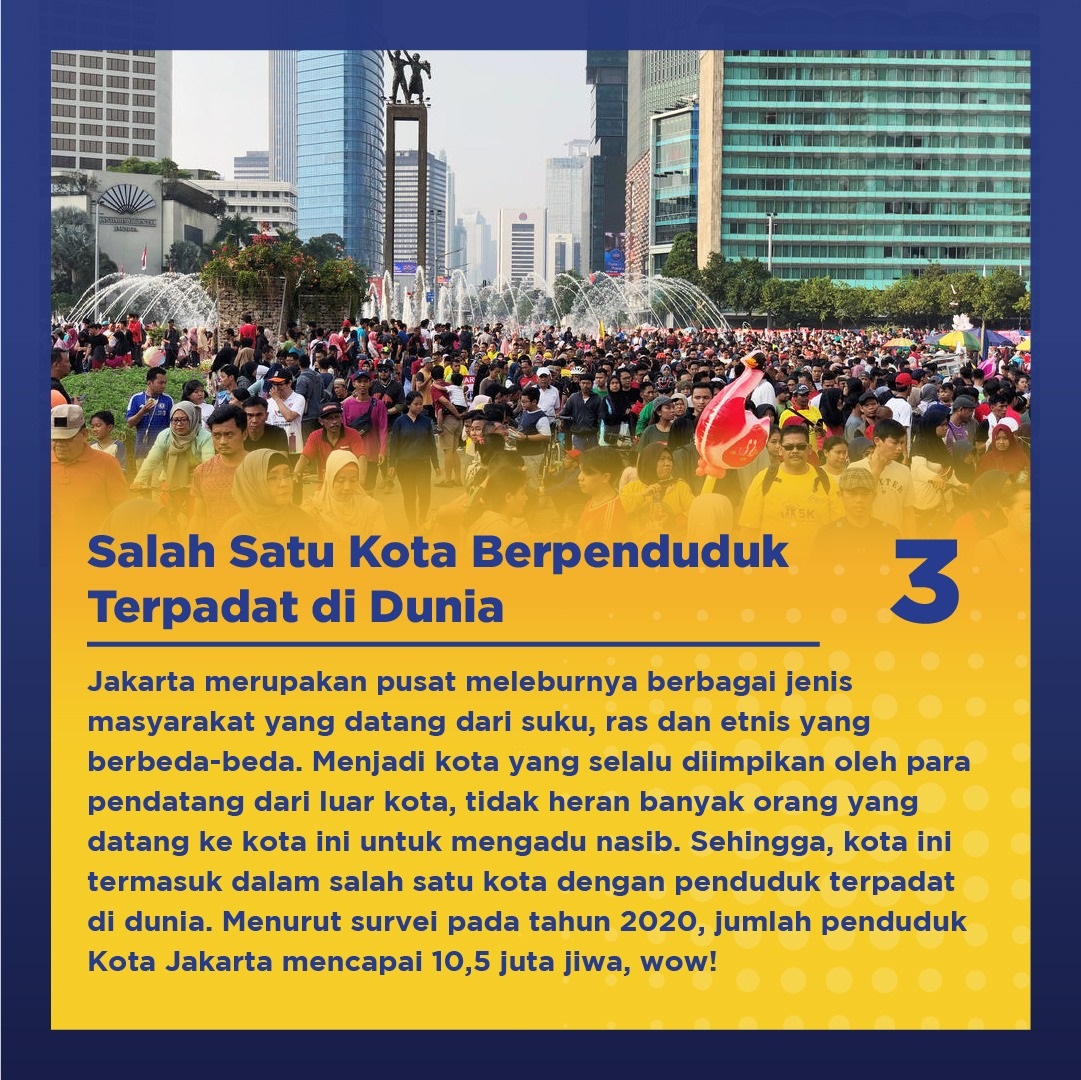 Salah Satu Kota Berpenduduk Terpadat di Dunia

3

Jakarta merupakan pusat meleburnya berbagai jenis masyarakat yang datang dari suku, ras dan etnis yang berbeda-beda. Menjadi kota yang selalu diimpikan oleh para pendatang dari luar kota, tidak heran banyak orang yang datang ke kota ini untuk mengadu nasib. Sehingga, kota ini termasuk dalam salah satu kota dengan penduduk terpadat di dunia. Menurut survei pada tahun 2020, jumlah penduduk Kota Jakarta mencapai 10,5 juta jiwa, wow!